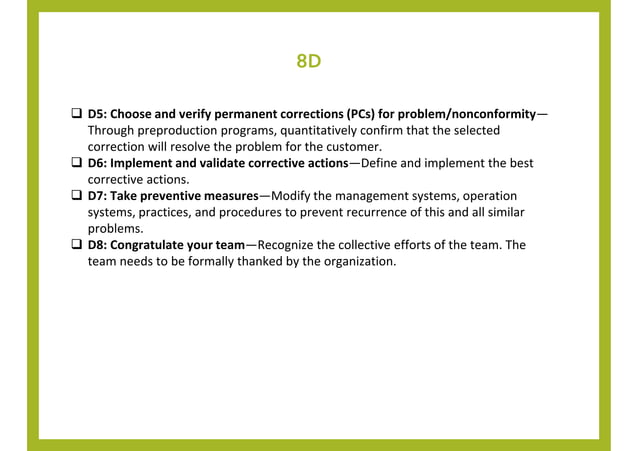 8D

❑ D5: Choose and verify permanent corrections (PCs) for problem/nonconformity—Through preproduction programs, quantitatively confirm that the selected correction will resolve the problem for the customer.
❑ D6: Implement and validate corrective actions—Define and implement the best corrective actions.
❑ D7: Take preventive measures—Modify the management systems, operation systems, practices, and procedures to prevent recurrence of this and all similar problems.
❑ D8: Congratulate your team—Recognize the collective efforts of the team. The team needs to be formally thanked by the organization.